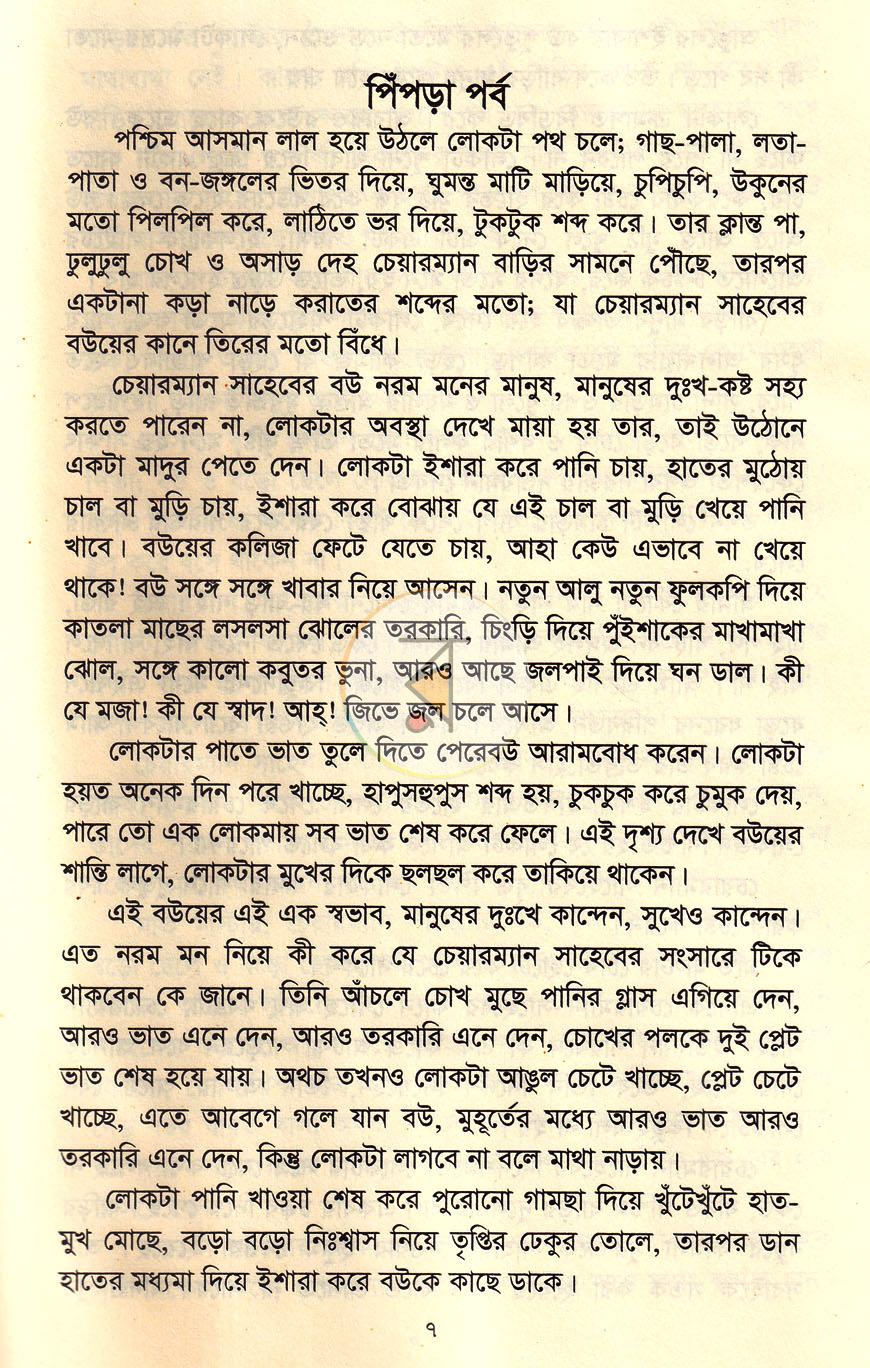 পিঁপড়া পর্ব

পশ্চিম আসমান লাল হয়ে উঠলে লোকটা পথ চলে; গাছ-পালা, লতা-পাতা ও বন-জঙ্গলের ভিতর দিয়ে, ঘুমন্ত মাটি মাড়িয়ে, চুপিচুপি, উকুনের মতো পিলপিল করে, লাঠিতে ভর দিয়ে, টুকটুক শব্দ করে। তার ক্লান্ত পা, ঢুলুঢুলু চোখ ও অসাড় দেহ চেয়ারম্যান বাড়ির সামনে পৌঁছে, তারপর একটানা কড়া নাড়ে করাতের শব্দের মতো; যা চেয়ারম্যান সাহেবের বউয়ের কানে তিরের মতো বিঁধে।

চেয়ারম্যান সাহেবের বউ নরম মনের মানুষ, মানুষের দুঃখ-কষ্ট সহ্য করতে পারেন না, লোকটার অবস্থা দেখে মায়া হয় তার, তাই উঠোনে একটা মাদুর পেতে দেন। লোকটা ইশারা করে পানি চায়, হাতের মুঠোয় চাল বা মুড়ি চায়, ইশারা করে বোঝায় যে এই চাল বা মুড়ি খেয়ে পানি খাবে। বউয়ের কলিজা ফেটে যেতে চায়, আহা কেউ এভাবে না খেয়ে থাকে! বউ সঙ্গে সঙ্গে খাবার নিয়ে আসেন। নতুন আলু নতুন ফুলকপি দিয়ে কাতলা মাছের লসলসা ঝোলের তরকারি, চিংড়ি দিয়ে পুঁইশাকের মাখামাখা ঝোল, সঙ্গে কালো কবুতর ভুনা, আরও আছে জলপাই দিয়ে ঘন ডাল। কী যে মজা! কী যে স্বাদ! আহ্! জিভে জল চলে আসে।

লোকটার পাতে ভাত তুলে দিতে পেরেবউ আরামবোধ করেন। লোকটা হয়ত অনেক দিন পরে খাচ্ছে, হাপুসহুপুস শব্দ হয়, চুকচুক করে চুমুক দেয়, পারে তো এক লোকমায় সব ভাত শেষ করে ফেলে। এই দৃশ্য দেখে বউয়ের শান্তি লাগে, লোকটার মুখের দিকে ছলছল করে তাকিয়ে থাকেন।

এই বউয়ের এই এক স্বভাব, মানুষের দুঃখে কান্দেন, সুখেও কান্দেন। এত নরম মন নিয়ে কী করে যে চেয়ারম্যান সাহেবের সংসারে টিকে থাকবেন কে জানে। তিনি আঁচলে চোখ মুছে পানির গ্লাস এগিয়ে দেন, আরও ভাত এনে দেন, আরও তরকারি এনে দেন, চোখের পলকে দুই প্লেট ভাত শেষ হয়ে যায়। অথচ তখনও লোকটা আঙুল চেটে খাচ্ছে, প্লেট চেটে খাচ্ছে, এতে আবেগে গলে যান বউ, মুহূর্তের মধ্যে আরও ভাত আরও তরকারি এনে দেন, কিন্তু লোকটা লাগবে না বলে মাথা নাড়ায়।

লোকটা পানি খাওয়া শেষ করে পুরোনো গামছা দিয়ে খুঁটেখুঁটে হাত-মুখ মোছে, বড়ো বড়ো নিঃশ্বাস নিয়ে তৃপ্তির ঢেকুর তোলে, তারপর ডান হাতের মধ্যমা দিয়ে ইশারা করে বউকে কাছে ডাকে।

৭